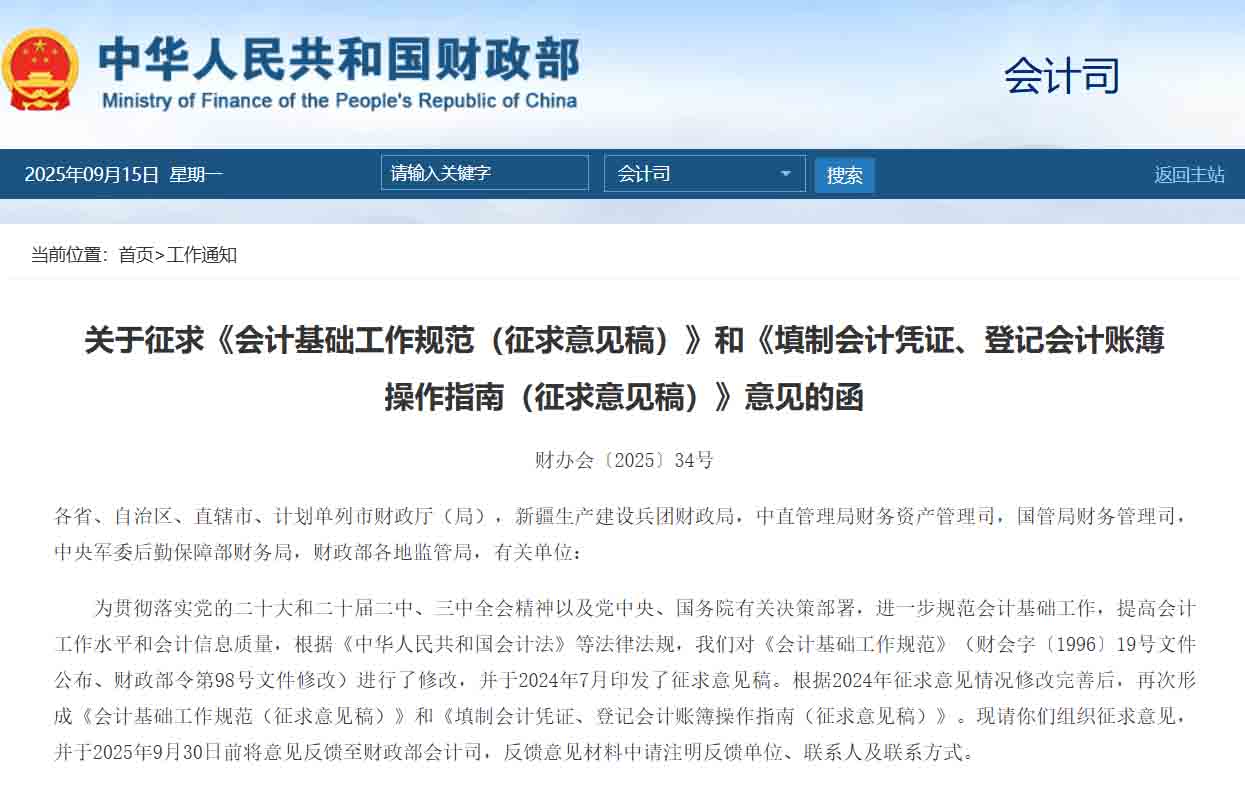 中华人民共和国财政部
Ministry of Finance of the People's Republic of China

会计司

2025年09月15日 星期一
请输入关键字
会计司
搜索
返回主站

当前位置：首页>工作通知

关于征求《会计基础工作规范（征求意见稿）》和《填制会计凭证、登记会计账簿操作指南（征求意见稿）》意见的函

财办会〔2025〕34号

各省、自治区、直辖市、计划单列市财政厅（局），新疆生产建设兵团财政局，中直管理局财务资产管理司，国管局财务管理司，中央军委后勤保障部财务局，财政部各地监管局，有关单位：

为贯彻落实党的二十大和二十届二中、三中全会精神以及党中央、国务院有关决策部署，进一步规范会计基础工作，提高会计工作水平和会计信息质量，根据《中华人民共和国会计法》等法律法规，我们对《会计基础工作规范》（财会字〔1996〕19号文件公布、财政部令第98号文件修改）进行了修改，并于2024年7月印发了征求意见稿。根据2024年征求意见情况修改完善后，再次形成《会计基础工作规范（征求意见稿）》和《填制会计凭证、登记会计账簿操作指南（征求意见稿）》。现请你们组织征求意见，并于2025年9月30日前将意见反馈至财政部会计司，反馈意见材料中请注明反馈单位、联系人及联系方式。